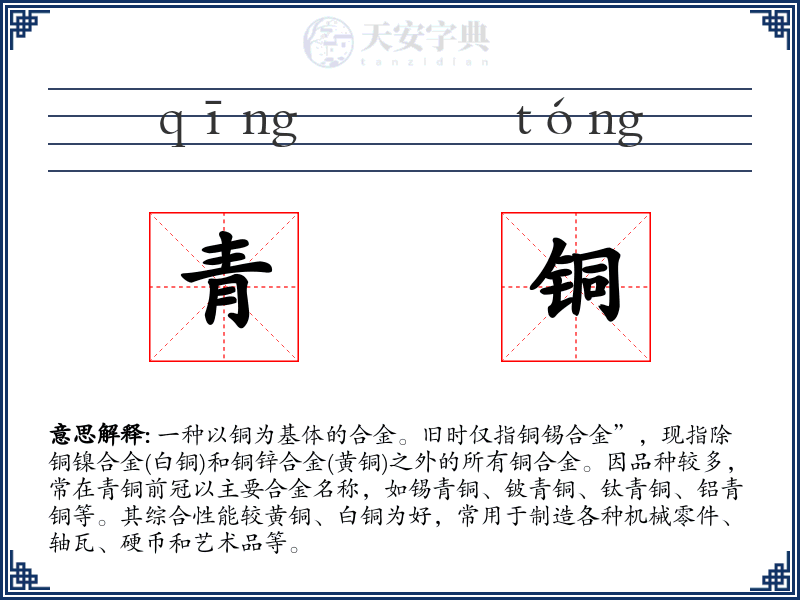 天安字典
tanzidian

qīng tóng

青 铜

意思解释: 一种以铜为基体的合金。旧时仅指铜锡合金”，现指除铜镍合金(白铜)和铜锌合金(黄铜)之外的所有铜合金。因品种较多，常在青铜前冠以主要合金名称，如锡青铜、铍青铜、钛青铜、铝青铜等。其综合性能较黄铜、白铜为好，常用于制造各种机械零件、轴瓦、硬币和艺术品等。